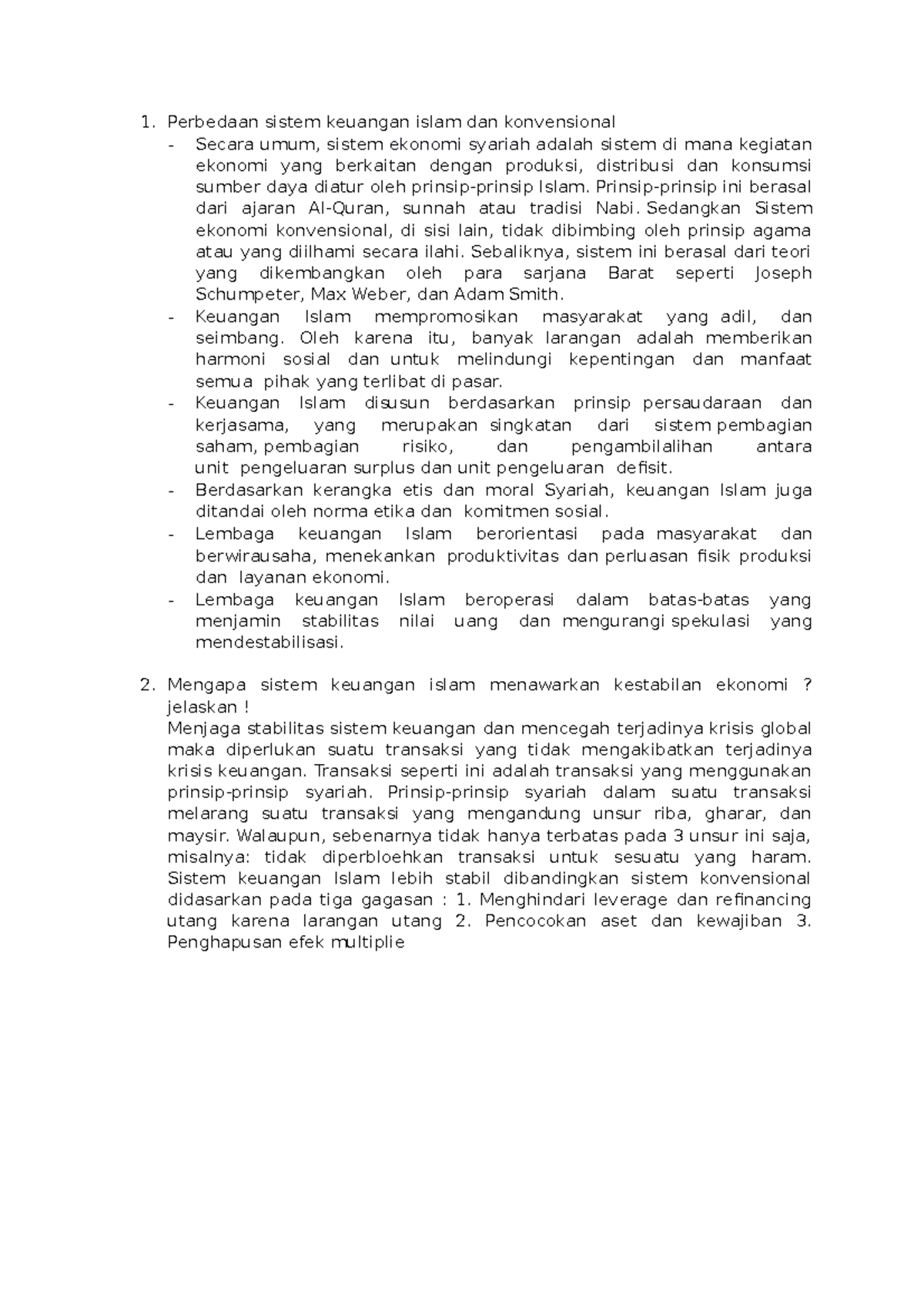 1. Perbedaan sistem keuangan islam dan konvensional
- Secara umum, sistem ekonomi syariah adalah sistem di mana kegiatan ekonomi yang berkaitan dengan produksi, distribusi dan konsumsi sumber daya diatur oleh prinsip-prinsip Islam. Prinsip-prinsip ini berasal dari ajaran Al-Quran, sunnah atau tradisi Nabi. Sedangkan Sistem ekonomi konvensional, di sisi lain, tidak dibimbing oleh prinsip agama atau yang diilhami secara ilahi. Sebaliknya, sistem ini berasal dari teori yang dikembangkan oleh para sarjana Barat seperti Joseph Schumpeter, Max Weber, dan Adam Smith.
- Keuangan Islam mempromosikan masyarakat yang adil, dan seimbang. Oleh karena itu, banyak larangan adalah memberikan harmoni sosial dan untuk melindungi kepentingan dan manfaat semua pihak yang terlibat di pasar.
- Keuangan Islam disusun berdasarkan prinsip persaudaraan dan kerjasama, yang merupakan singkatan dari sistem pembagian saham, pembagian risiko, dan pengambilalihan antara unit pengeluaran surplus dan unit pengeluaran defisit.
- Berdasarkan kerangka etis dan moral Syariah, keuangan Islam juga ditandai oleh norma etika dan komitmen sosial.
- Lembaga keuangan Islam berorientasi pada masyarakat dan berwirausaha, menekankan produktivitas dan perluasan fisik produksi dan layanan ekonomi.
- Lembaga keuangan Islam beroperasi dalam batas-batas yang menjamin stabilitas nilai uang dan mengurangi spekulasi yang mendestabilisasi.

2. Mengapa sistem keuangan islam menawarkan kestabilan ekonomi ? jelaskan !
Menjaga stabilitas sistem keuangan dan mencegah terjadinya krisis global maka diperlukan suatu transaksi yang tidak mengakibatkan terjadinya krisis keuangan. Transaksi seperti ini adalah transaksi yang menggunakan prinsip-prinsip syariah. Prinsip-prinsip syariah dalam suatu transaksi melarang suatu transaksi yang mengandung unsur riba, gharar, dan maysir. Walaupun, sebenarnya tidak hanya terbatas pada 3 unsur ini saja, misalnya: tidak diperbloehkan transaksi untuk sesuatu yang haram. Sistem keuangan Islam lebih stabil dibandingkan sistem konvensional didasarkan pada tiga gagasan : 1. Menghindari leverage dan refinancing utang karena larangan utang 2. Pencocokan aset dan kewajiban 3. Penghapusan efek multiplie